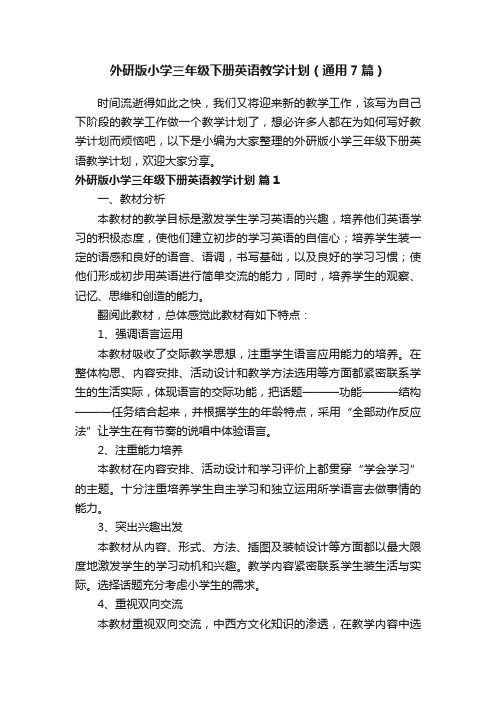 外研版小学三年级下册英语教学计划（通用7篇）

时间流逝得如此之快，我们又将迎来新的教学工作，该写为自己下阶段的教学工作做一个教学计划了，想必许多人都在为如何写好教学计划而烦恼吧，以下是小编为大家整理的外研版小学三年级下册英语教学计划，欢迎大家分享。

外研版小学三年级下册英语教学计划 篇1

一、教材分析

本教材的教学目标是激发学生学习英语的兴趣，培养他们英语学习的积极态度，使他们建立初步的学习英语的自信心；培养学生装一定的语感和良好的语音、语调，书写基础，以及良好的学习习惯；使他们形成初步用英语进行简单交流的能力，同时，培养学生的观察、记忆、思维和创造的能力。

翻阅此教材，总体感觉此教材有如下特点：

1、强调语言运用

本教材吸收了交际教学思想，注重学生语言应用能力的培养。在整体构思、内容安排、活动设计和教学方法选用等方面都紧密联系学生的生活实际，体现语言的交际功能，把话题———功能———结构———任务结合起来，并根据学生的年龄特点，采用“全部动作反应法”让学生在有节奏的说唱中体验语言。

2、注重能力培养

本教材在内容安排、活动设计和学习评价上都贯穿“学会学习”的主题。十分注重培养学生自主学习和独立运用所学语言去做事情的能力。

3、突出兴趣出发

本教材从内容、形式、方法、插图及装帧设计等方面都以最大限度地激发学生的学习动机和兴趣。教学内容紧密联系学生装生活与实际。选择话题充分考虑小学生的需求。

4、重视双向交流

本教材重视双向交流，中西方文化知识的渗透，在教学内容中选